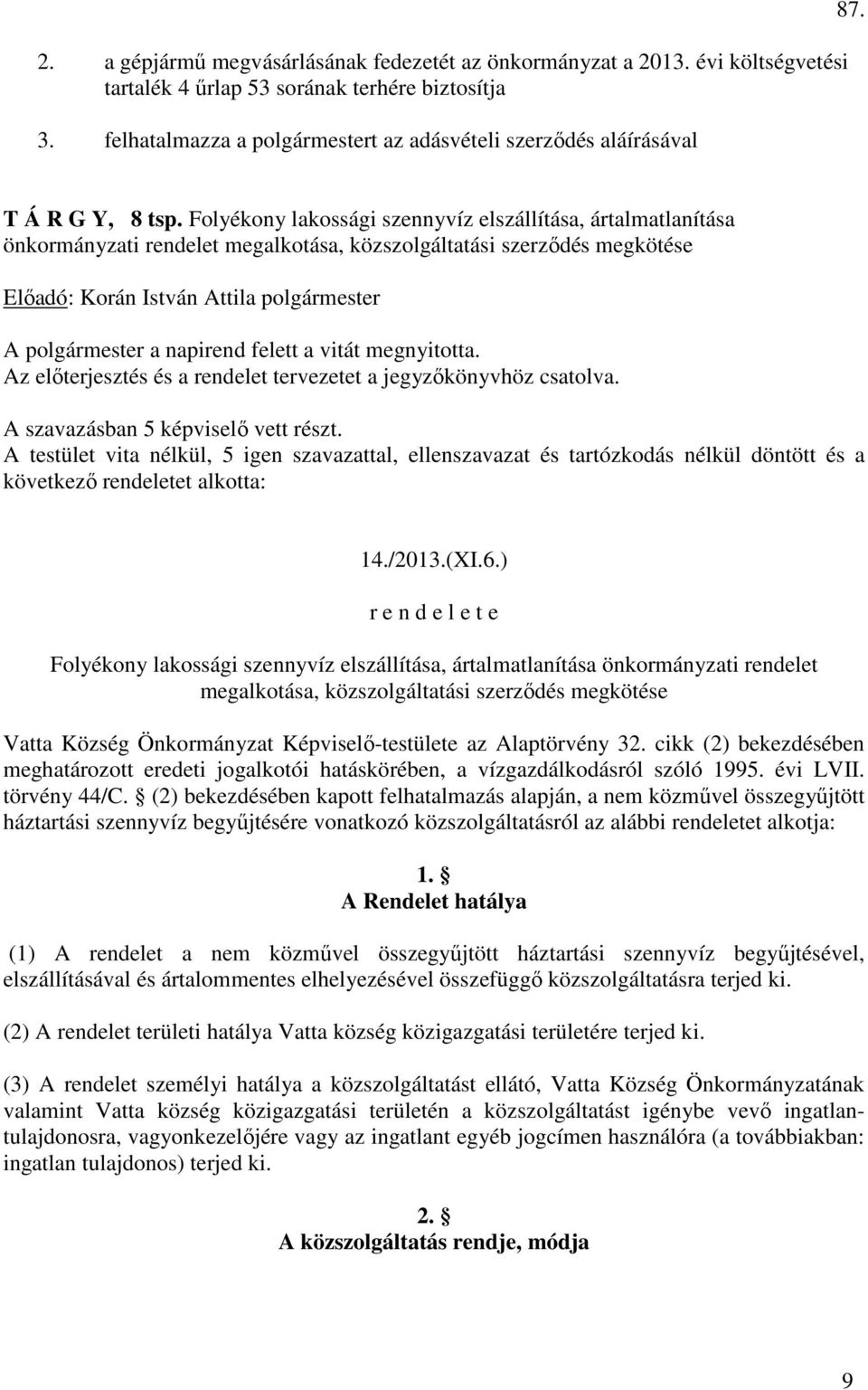 87.

2. a gépjármű megvásárlásának fedezetét az önkormányzat a 2013. évi költségvetési tartalék 4 űrlap 53 sorának terhére biztosítja

3. felhatalmazza a polgármestert az adásvételi szerződés aláírásával

T Á R G Y, 8 tsp. Folyékony lakossági szennyvíz elszállítása, ártalmatlanítása önkormányzati rendelet megalkotása, közszolgáltatási szerződés megkötése

Előadó: Korán István Attila polgármester

A polgármester a napirend felett a vitát megnyitotta.
Az előterjesztés és a rendelet tervezetet a jegyzőkönyvhöz csatolva.

A szavazásban 5 képviselő vett részt.
A testület vita nélkül, 5 igen szavazattal, ellenszavazat és tartózkodás nélkül döntött és a következő rendeletet alkotta:

14./2013.(XI.6.)

r e n d e l e t e

Folyékony lakossági szennyvíz elszállítása, ártalmatlanítása önkormányzati rendelet megalkotása, közszolgáltatási szerződés megkötése

Vatta Község Önkormányzat Képviselő-testülete az Alaptörvény 32. cikk (2) bekezdésében meghatározott eredeti jogalkotói hatáskörében, a vízgazdálkodásról szóló 1995. évi LVII. törvény 44/C. § (2) bekezdésében kapott felhatalmazás alapján, a nem közművel összegyűjtött háztartási szennyvíz begyűjtésére vonatkozó közszolgáltatásról az alábbi rendeletet alkotja:

1. §
A Rendelet hatálya

(1) A rendelet a nem közművel összegyűjtött háztartási szennyvíz begyűjtésével, elszállításával és ártalommentes elhelyezésével összefüggő közszolgáltatásra terjed ki.

(2) A rendelet területi hatálya Vatta község közigazgatási területére terjed ki.

(3) A rendelet személyi hatálya a közszolgáltatást ellátó, Vatta Község Önkormányzatának valamint Vatta község közigazgatási területén a közszolgáltatást igénybe vevő ingatlantulajdonosra, vagyonkezelőjére vagy az ingatlant egyéb jogcímen használóra (a továbbiakban: ingatlan tulajdonos) terjed ki.

2. §
A közszolgáltatás rendje, módja

9